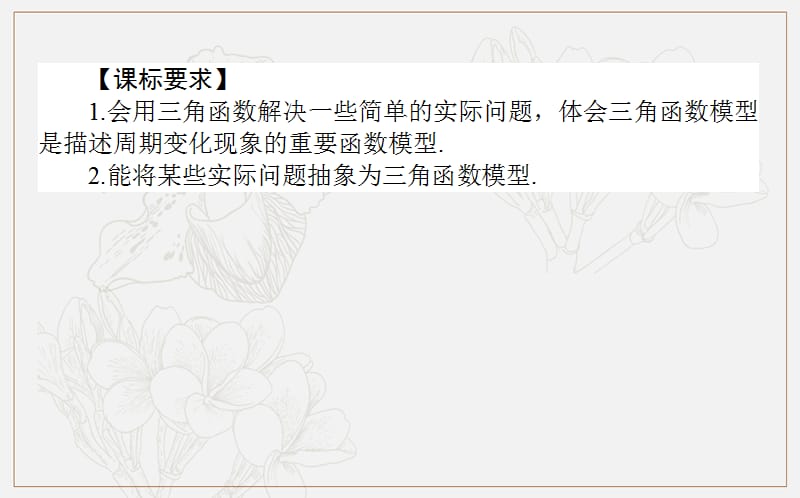 【课标要求】

1.会用三角函数解决一些简单的实际问题，体会三角函数模型是描述周期变化现象的重要函数模型.

2.能将某些实际问题抽象为三角函数模型.